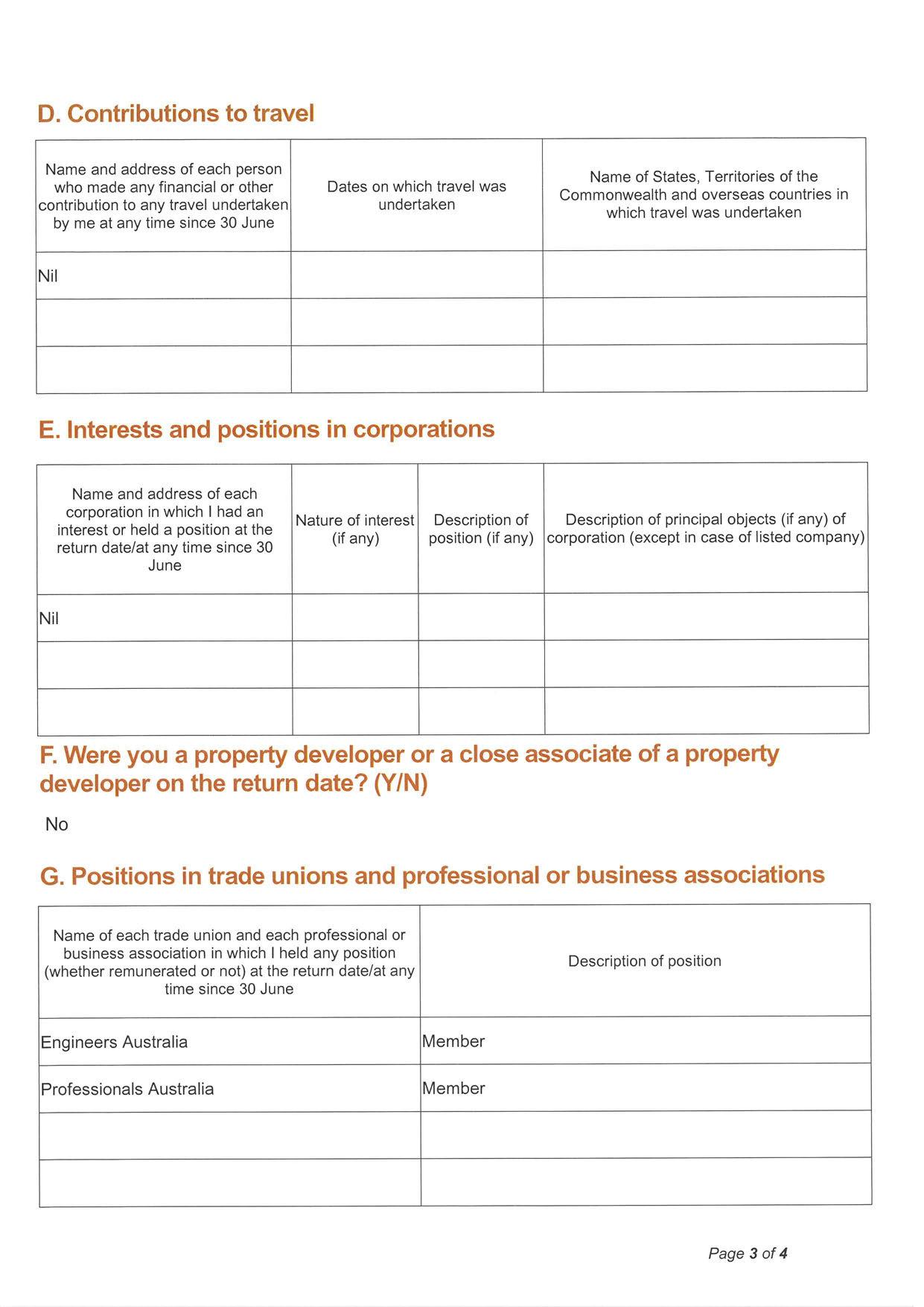 D. Contributions to travel

| Name and address of each person who made any financial or other contribution to any travel undertaken by me at any time since 30 June | Dates on which travel was undertaken | Name of States, Territories of the Commonwealth and overseas countries in which travel was undertaken |
|---|---|---|
| Nil | | |
| | | |
| | | |

E. Interests and positions in corporations

| Name and address of each corporation in which I had an interest or held a position at the return date/at any time since 30 June | Nature of interest (if any) | Description of position (if any) | Description of principal objects (if any) of corporation (except in case of listed company) |
|---|---|---|---|
| Nil | | | |
| | | | |
| | | | |

F. Were you a property developer or a close associate of a property developer on the return date? (Y/N)

No

G. Positions in trade unions and professional or business associations

| Name of each trade union and each professional or business association in which I held any position (whether remunerated or not) at the return date/at any time since 30 June | Description of position |
|---|---|
| Engineers Australia | Member |
| Professionals Australia | Member |
| | |
| | |

Page 3 of 4